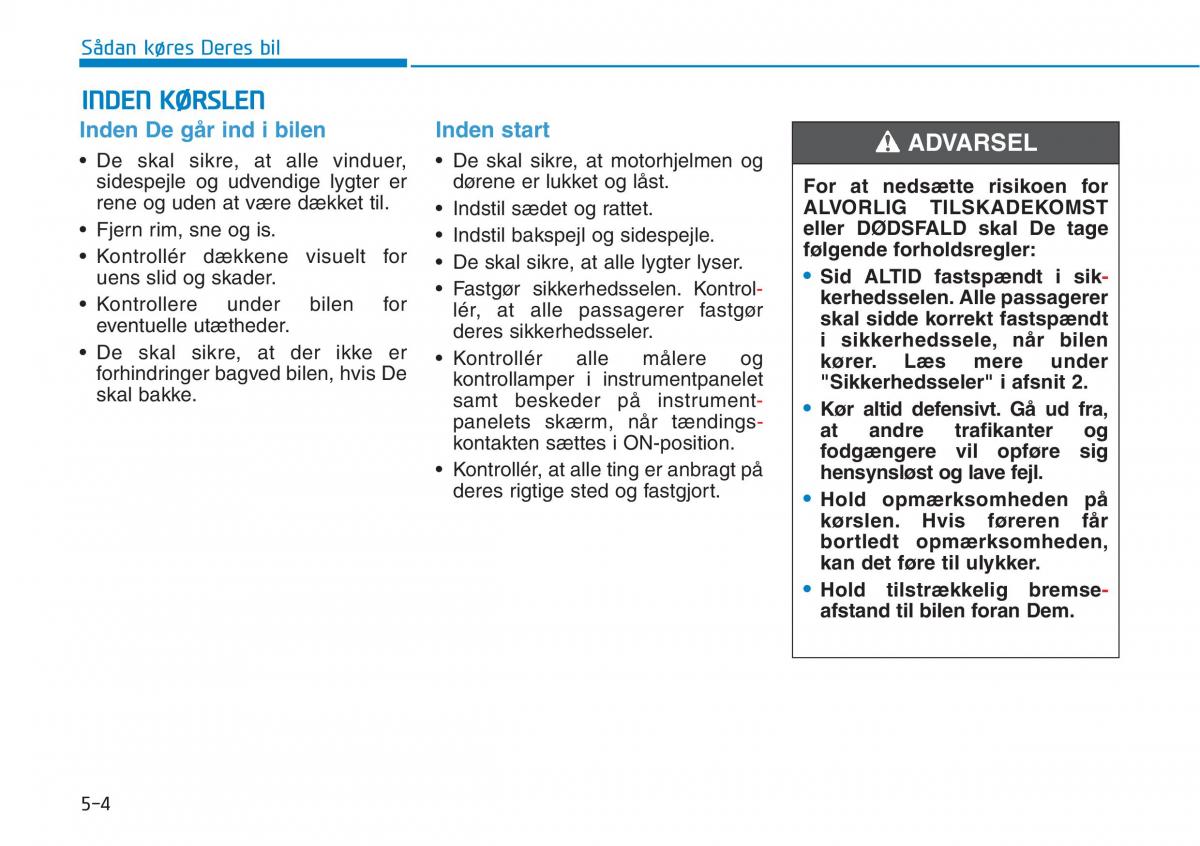 Sådan køres Deres bil

INDEN KØRSLEN

Inden De går ind i bilen

• De skal sikre, at alle vinduer, sidespejle og udvendige lygter er rene og uden at være dækket til.
• Fjern rim, sne og is.
• Kontrollér dækkene visuelt for uens slid og skader.
• Kontrollere under bilen for eventuelle utætheder.
• De skal sikre, at der ikke er forhindringer bagved bilen, hvis De skal bakke.

Inden start

• De skal sikre, at motorhjelmen og dørene er lukket og låst.
• Indstil sædet og rattet.
• Indstil bakspejl og sidespejle.
• De skal sikre, at alle lygter lyser.
• Fastgør sikkerhedsselen. Kontrollér, at alle passagerer fastgør deres sikkerhedsseler.
• Kontrollér alle målere og kontrollamper i instrumentpanelet samt beskeder på instrumentpanelets skærm, når tændingskontakten sættes i ON-position.
• Kontrollér, at alle ting er anbragt på deres rigtige sted og fastgjort.

ADVARSEL

For at nedsætte risikoen for ALVORLIG TILSKADEKOMST eller DØDSFALD skal De tage følgende forholdsregler:
• Sid ALTID fastspændt i sikkerhedsselen. Alle passagerer skal sidde korrekt fastspændt i sikkerhedssele, når bilen kører. Læs mere under "Sikkerhedsseler" i afsnit 2.
• Kør altid defensivt. Gå ud fra, at andre trafikanter og fodgængere vil opføre sig hensynsløst og lave fejl.
• Hold opmærksomheden på kørslen. Hvis føreren får bortledt opmærksomheden, kan det føre til ulykker.
• Hold tilstrækkelig bremseafstand til bilen foran Dem.

5-4